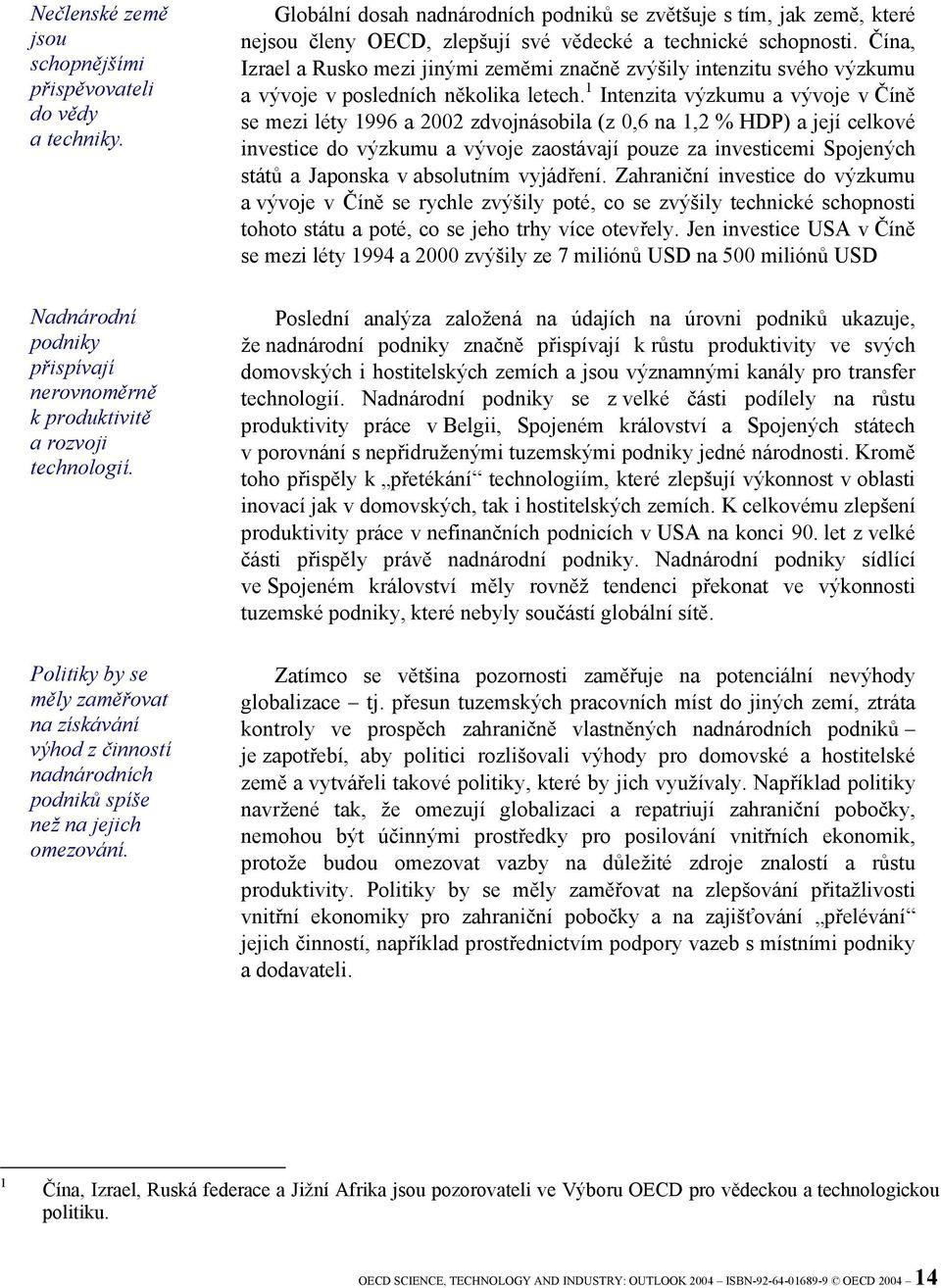 Nečlenské země jsou schopnějšími přispěvovateli do vědy a techniky.

Globální dosah nadnárodních podniků se zvětšuje s tím, jak země, které nejsou členy OECD, zlepšují své vědecké a technické schopnosti. Čína, Izrael a Rusko mezi jinými zeměmi značně zvýšily intenzitu svého výzkumu a vývoje v posledních několika letech.$^1$ Intenzita výzkumu a vývoje v Číně se mezi léty 1996 a 2002 zdvojnásobila (z 0,6 na 1,2 % HDP) a její celkové investice do výzkumu a vývoje zaostávají pouze za investicemi Spojených států a Japonska v absolutním vyjádření. Zahraniční investice do výzkumu a vývoje v Číně se rychle zvýšily poté, co se zvýšily technické schopnosti tohoto státu a poté, co se jeho trhy více otevřely. Jen investice USA v Číně se mezi léty 1994 a 2000 zvýšily ze 7 miliónů USD na 500 miliónů USD

Nadnárodní podniky přispívají nerovnoměrně k produktivitě a rozvoji technologií.

Poslední analýza založená na údajích na úrovni podniků ukazuje, že nadnárodní podniky značně přispívají k růstu produktivity ve svých domovských i hostitelských zemích a jsou významnými kanály pro transfer technologií. Nadnárodní podniky se z velké části podílely na růstu produktivity práce v Belgii, Spojeném království a Spojených státech v porovnání s nepřidruženými tuzemskými podniky jedné národnosti. Kromě toho přispěly k „přetékání“ technologiím, které zlepšují výkonnost v oblasti inovací jak v domovských, tak i hostitelských zemích. K celkovému zlepšení produktivity práce v nefinančních podnicích v USA na konci 90. let z velké části přispěly právě nadnárodní podniky. Nadnárodní podniky sídlící ve Spojeném království měly rovněž tendenci překonat ve výkonnosti tuzemské podniky, které nebyly součástí globální sítě.

Politiky by se měly zaměřovat na získávání výhod z činností nadnárodních podniků spíše než na jejich omezování.

Zatímco se většina pozornosti zaměřuje na potenciální nevýhody globalizace – tj. přesun tuzemských pracovních míst do jiných zemí, ztráta kontroly ve prospěch zahraničně vlastněných nadnárodních podniků – je zapotřebí, aby politici rozlišovali výhody pro domovské a hostitelské země a vytvářeli takové politiky, které by jich využívaly. Například politiky navržené tak, že omezují globalizaci a repatriují zahraniční pobočky, nemohou být účinnými prostředky pro posilování vnitřních ekonomik, protože budou omezovat vazby na důležité zdroje znalostí a růstu produktivity. Politiky by se měly zaměřovat na zlepšování přitažlivosti vnitřní ekonomiky pro zahraniční pobočky a na zajišťování „přelévání“ jejich činností, například prostřednictvím podpory vazeb s místními podniky a dodavateli.

$^1$ Čína, Izrael, Ruská federace a Jižní Afrika jsou pozorovateli ve Výboru OECD pro vědeckou a technologickou politiku.

OECD SCIENCE, TECHNOLOGY AND INDUSTRY: OUTLOOK 2004 – ISBN-92-64-01689-9 © OECD 2004 – 14